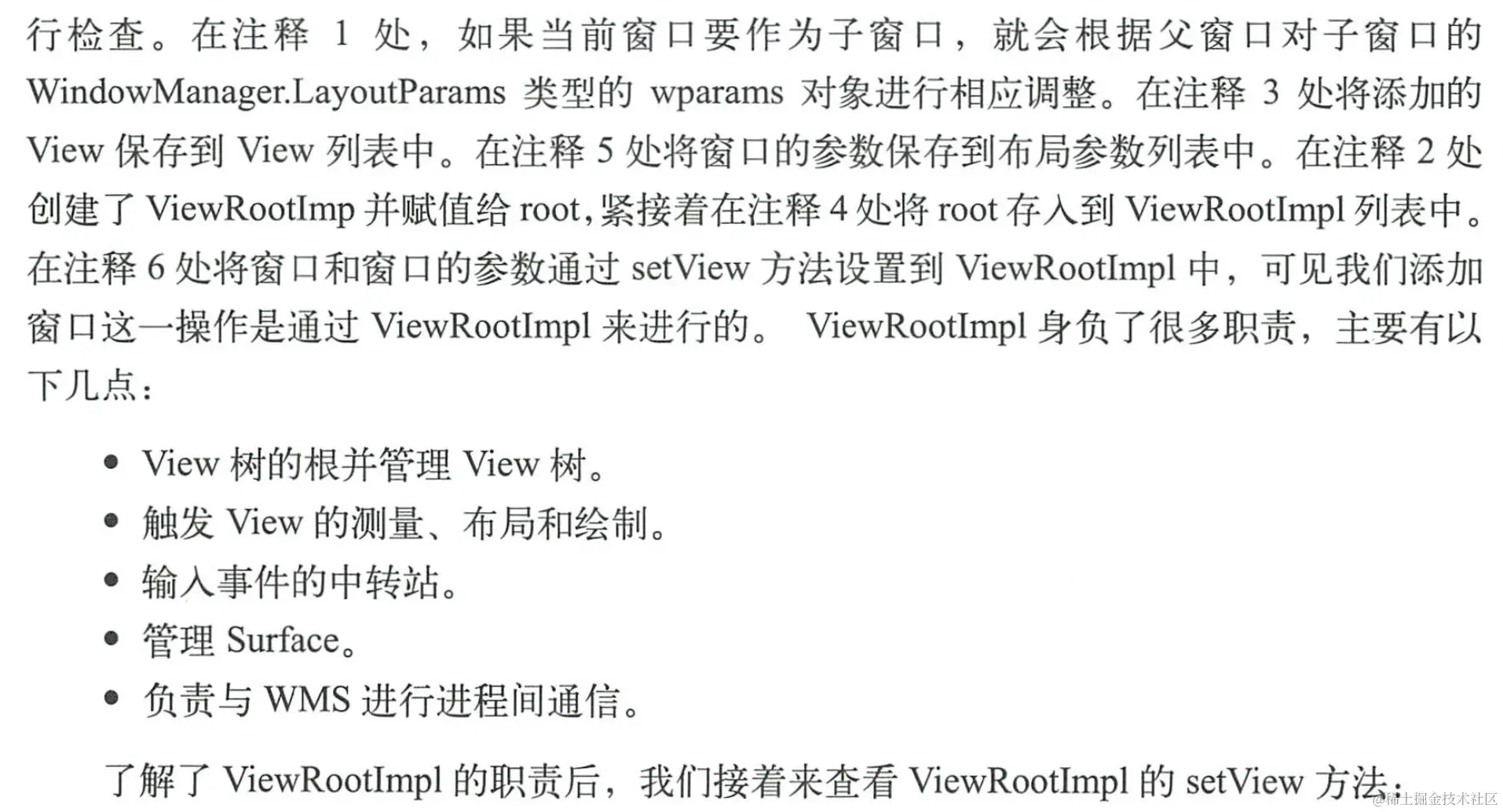 行检查。在注释1处，如果当前窗口要作为子窗口，就会根据父窗口对子窗口的WindowManager.LayoutParams类型的wparams对象进行相应调整。在注释3处将添加的View保存到View列表中。在注释5处将窗口的参数保存到布局参数列表中。在注释2处创建了ViewRootImp并赋值给root,紧接着在注释4处将root存入到ViewRootImpl列表中。在注释6处将窗口和窗口的参数通过setView方法设置到ViewRootImpl中，可见我们添加窗口这一操作是通过ViewRootImpl来进行的。 ViewRootImpl身负了很多职责，主要有以下几点：

• View树的根并管理View树。
• 触发View的测量、布局和绘制。
• 输入事件的中转站。
• 管理Surface。
• 负责与WMS进行进程间通信。

了解了ViewRootImpl的职责后，我们接着来查看ViewRootImpl的setView方法：

@稀土掘金技术社区